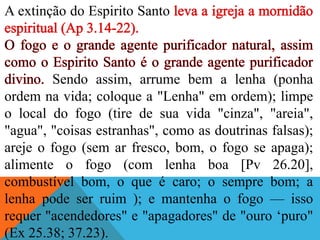 A extinção do Espirito Santo leva a igreja a mornidão espiritual (Ap 3.14-22).

O fogo e o grande agente purificador natural, assim como o Espirito Santo é o grande agente purificador divino. Sendo assim, arrume bem a lenha (ponha ordem na vida; coloque a "Lenha" em ordem); limpe o local do fogo (tire de sua vida "cinza", "areia", "agua", "coisas estranhas", como as doutrinas falsas); areje o fogo (sem ar fresco, bom, o fogo se apaga); alimente o fogo (com lenha boa [Pv 26.20], combustível bom, o que é caro; o sempre bom; a lenha pode ser ruim ); e mantenha o fogo — isso requer "acendedores" e "apagadores" de "ouro ‘puro" (Ex 25.38; 37.23).